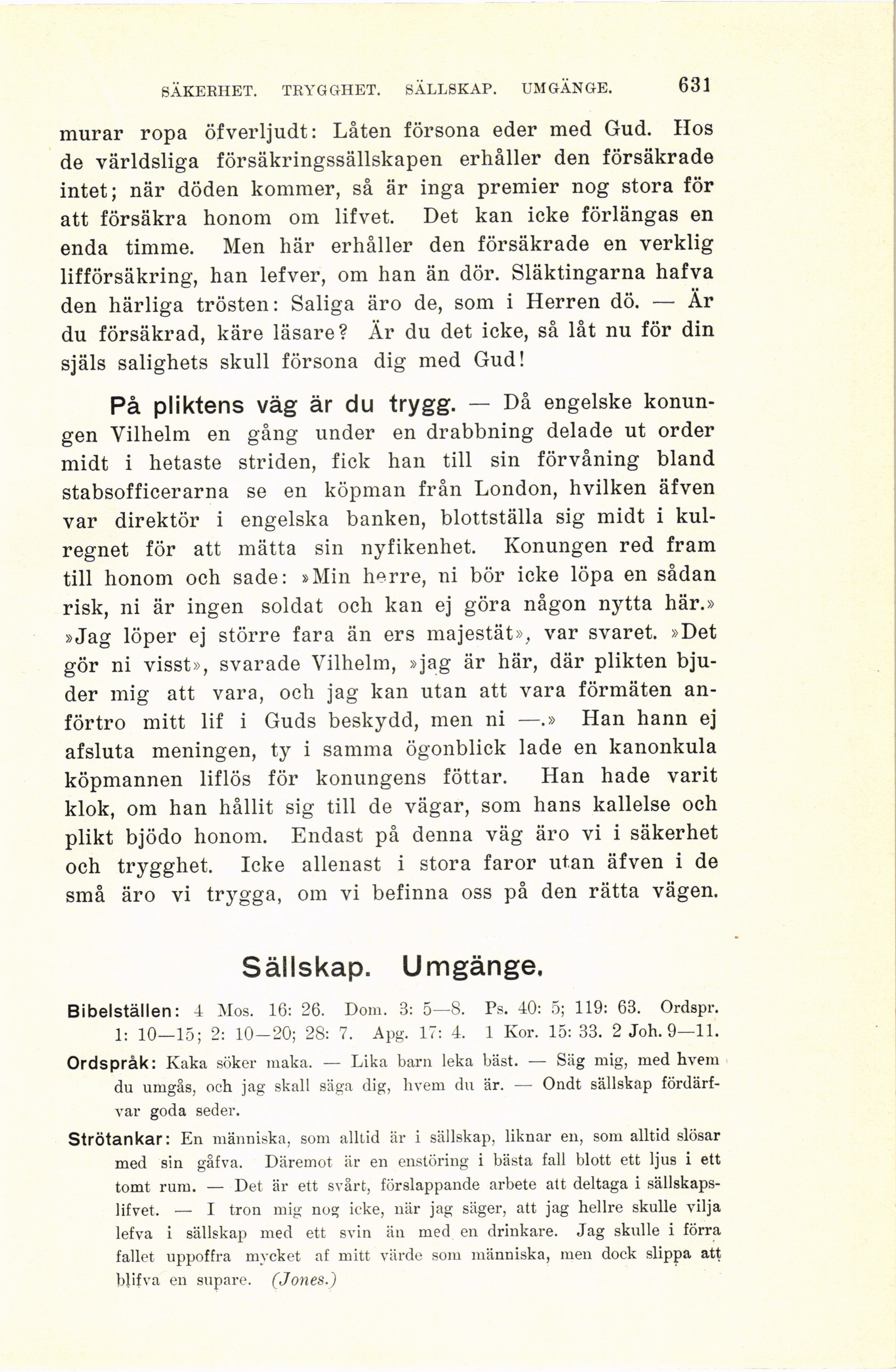 SÄKERHET. TRYGGHET. SÄLLSKAP. UMGÄNGE. 631

murar ropa öfverljudt: Låten försona eder med Gud. Hos de världsliga försäkringssällskapen erhåller den försäkrade intet; när döden kommer, så är inga premier nog stora för att försäkra honom om lifvet. Det kan icke förlängas en enda timme. Men här erhåller den försäkrade en verklig lifförsäkring, han lefver, om han än dör. Släktingarna hafva den härliga trösten: Saliga äro de, som i Herren dö. — Är du försäkrad, käre läsare? Är du det icke, så låt nu för din själs salighets skull försona dig med Gud!

På pliktens väg är du trygg. — Då engelske konungen Vilhelm en gång under en drabbning delade ut order midt i hetaste striden, fick han till sin förvåning bland stabsofficerarna se en köpman från London, hvilken äfven var direktör i engelska banken, blottställa sig midt i kulregnet för att mätta sin nyfikenhet. Konungen red fram till honom och sade: »Min herre, ni bör icke löpa en sådan risk, ni är ingen soldat och kan ej göra någon nytta här.» »Jag löper ej större fara än ers majestät», var svaret. »Det gör ni visst», svarade Vilhelm, »jag är här, där plikten bjuder mig att vara, och jag kan utan att vara förmäten anförtro mitt lif i Guds beskydd, men ni —.» Han hann ej afsluta meningen, ty i samma ögonblick lade en kanonkula köpmannen liflös för konungens föttar. Han hade varit klok, om han hållit sig till de vägar, som hans kallelse och plikt bjödo honom. Endast på denna väg äro vi i säkerhet och trygghet. Icke allenast i stora faror utan äfven i de små äro vi trygga, om vi befinna oss på den rätta vägen.

Sällskap. Umgänge.

Bibelställen: 4 Mos. 16: 26. Dom. 3: 5—8. Ps. 40: 5; 119: 63. Ordspr. 1: 10—15; 2: 10—20; 28: 7. Apg. 17: 4. 1 Kor. 15: 33. 2 Joh. 9—11.

Ordspråk: Kaka söker maka. — Lika barn leka bäst. — Säg mig, med hvem du umgås, och jag skall säga dig, hvem du är. — Ondt sällskap fördärfvar goda seder.

Strötankar: En människa, som alltid är i sällskap, liknar en, som alltid slösar med sin gåfva. Däremot är en enstöring i bästa fall blott ett ljus i ett tomt rum. — Det är ett svårt, förslappande arbete att deltaga i sällskapslifvet. — I tron mig nog icke, när jag säger, att jag hellre skulle vilja lefva i sällskap med ett svin än med en drinkare. Jag skulle i förra fallet uppoffra mycket af mitt värde som människa, men dock slippa att blifva en supare. (Jones.)